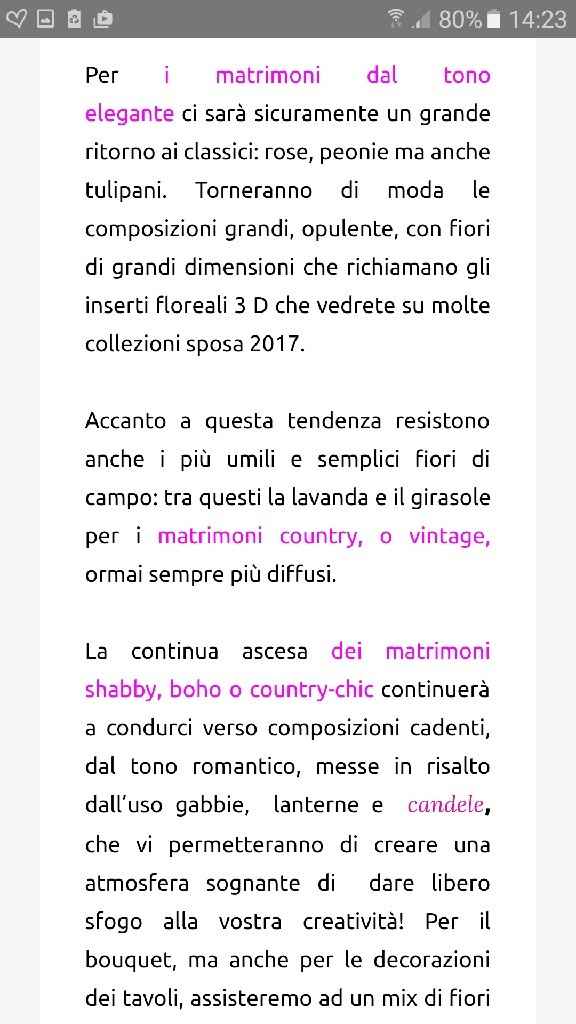 80% 14:23

Per i matrimoni dal tono elegante ci sarà sicuramente un grande ritorno ai classici: rose, peonie ma anche tulipani. Torneranno di moda le composizioni grandi, opulente, con fiori di grandi dimensioni che richiamano gli inserti floreali 3 D che vedrete su molte collezioni sposa 2017.

Accanto a questa tendenza resistono anche i più umili e semplici fiori di campo: tra questi la lavanda e il girasole per i matrimoni country, o vintage, ormai sempre più diffusi.

La continua ascesa dei matrimoni shabby, boho o country-chic continuerà a condurci verso composizioni cadenti, dal tono romantico, messe in risalto dall'uso gabbie, lanterne e candele, che vi permetteranno di creare una atmosfera sognante di dare libero sfogo alla vostra creatività! Per il bouquet, ma anche per le decorazioni dei tavoli, assisteremo ad un mix di fiori